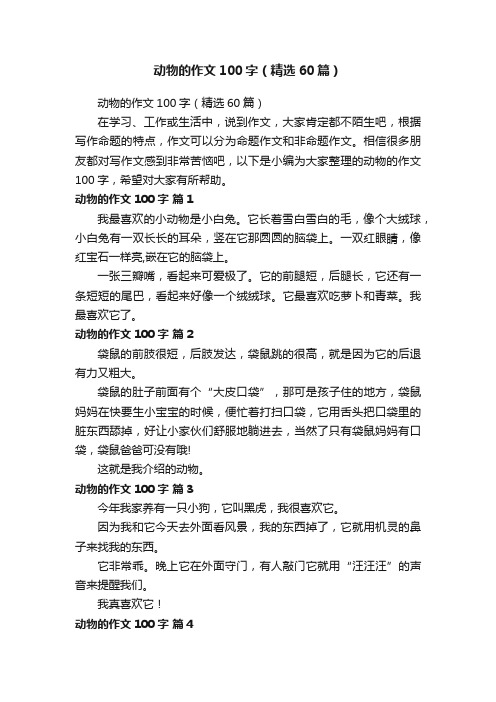 动物的作文100字（精选60篇）

动物的作文100字（精选60篇）

在学习、工作或生活中，说到作文，大家肯定都不陌生吧，根据写作命题的特点，作文可以分为命题作文和非命题作文。相信很多朋友都对写作文感到非常苦恼吧，以下是小编为大家整理的动物的作文100字，希望对大家有所帮助。

动物的作文100字 篇1

我最喜欢的小动物是小白兔。它长着雪白雪白的毛，像个大绒球，小白兔有一双长长的耳朵，竖在它那圆圆的脑袋上。一双红眼睛，像红宝石一样亮,嵌在它的脑袋上。

一张三瓣嘴，看起来可爱极了。它的前腿短，后腿长，它还有一条短短的尾巴，看起来好像一个绒绒球。它最喜欢吃萝卜和青菜。我最喜欢它了。

动物的作文100字 篇2

袋鼠的前肢很短，后肢发达，袋鼠跳的很高，就是因为它的后退有力又粗大。

袋鼠的肚子前面有个“大皮口袋”，那可是孩子住的地方，袋鼠妈妈在快要生小宝宝的时候，便忙着打扫口袋，它用舌头把口袋里的脏东西舔掉，好让小家伙们舒服地躺进去，当然了只有袋鼠妈妈有口袋，袋鼠爸爸可没有哦!

这就是我介绍的动物。

动物的作文100字 篇3

今年我家养有一只小狗，它叫黑虎，我很喜欢它。

因为我和它今天去外面看风景，我的东西掉了，它就用机灵的鼻子来找我的东西。

它非常乖。晚上它在外面守门，有人敲门它就用“汪汪汪”的声音来提醒我们。

我真喜欢它！

动物的作文100字 篇4